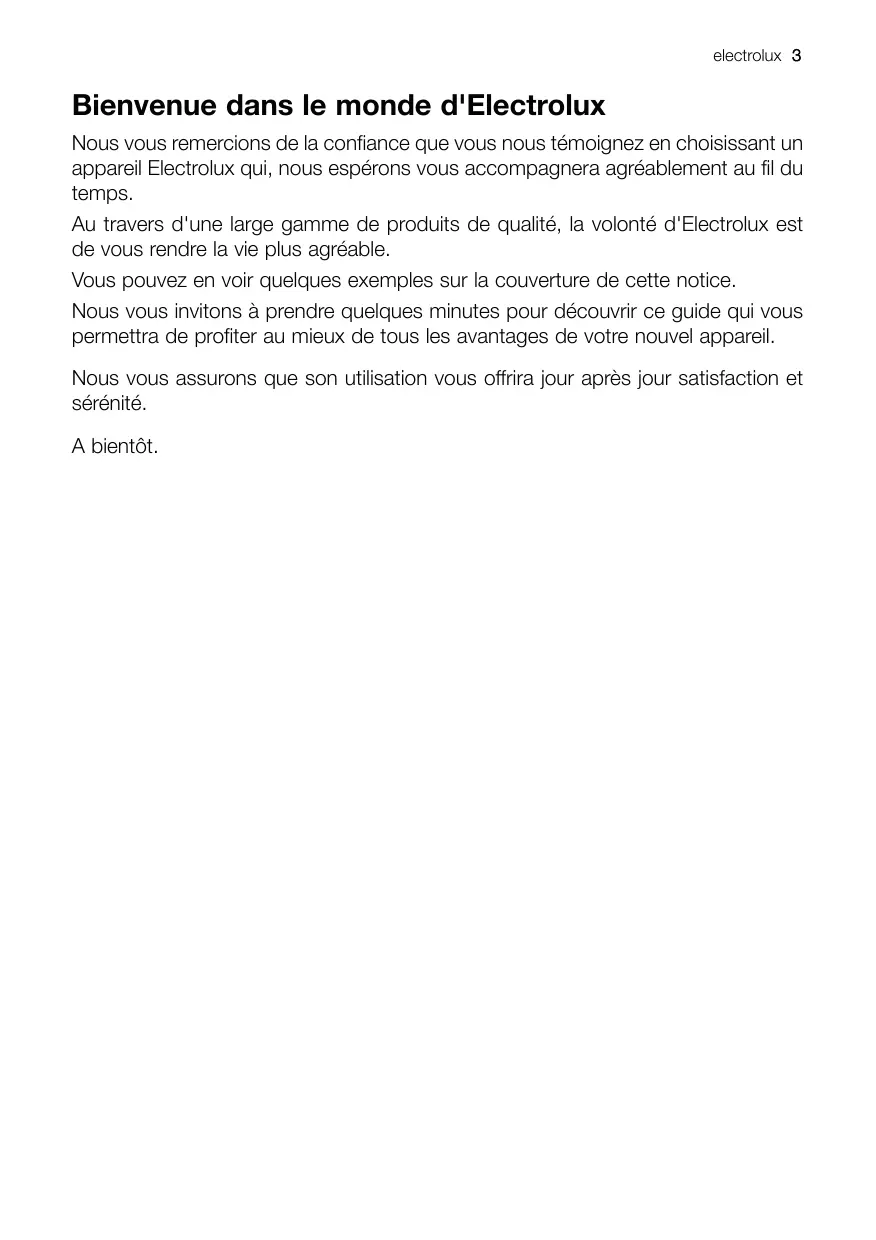 electrolux 3

Bienvenue dans le monde d'Electrolux

Nous vous remercions de la confiance que vous nous témoignez en choisissant un appareil Electrolux qui, nous espérons vous accompagnera agréablement au fil du temps.

Au travers d'une large gamme de produits de qualité, la volonté d'Electrolux est de vous rendre la vie plus agréable.

Vous pouvez en voir quelques exemples sur la couverture de cette notice.

Nous vous invitons à prendre quelques minutes pour découvrir ce guide qui vous permettra de profiter au mieux de tous les avantages de votre nouvel appareil.

Nous vous assurons que son utilisation vous offrira jour après jour satisfaction et sérénité.

A bientôt.